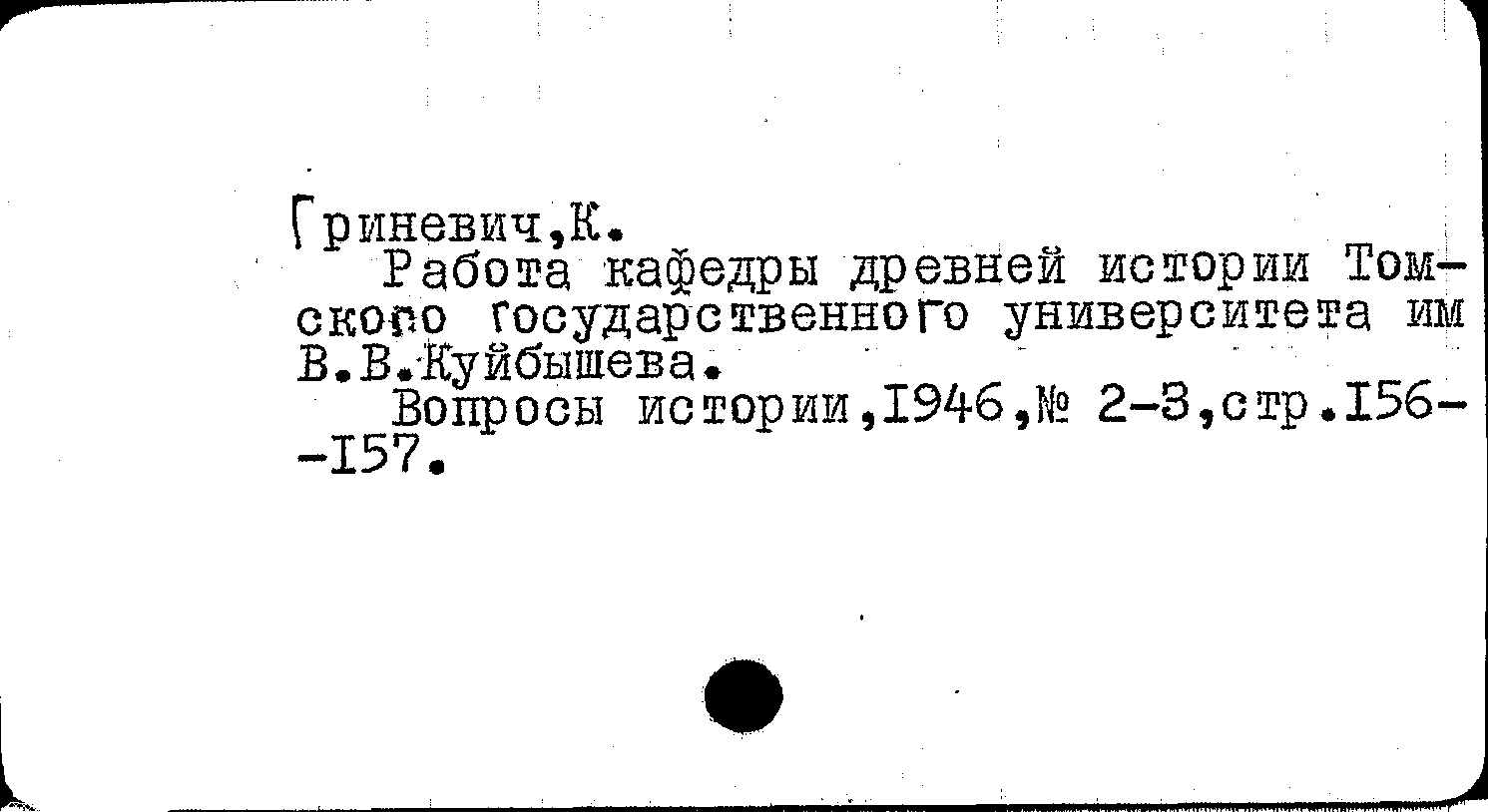 Гриневич,К.

Работа кафедры древней истории Томского государственного университета им В.В.Куйбышева.

Вопросы истории,1946,№ 2-3,стр.156--157.